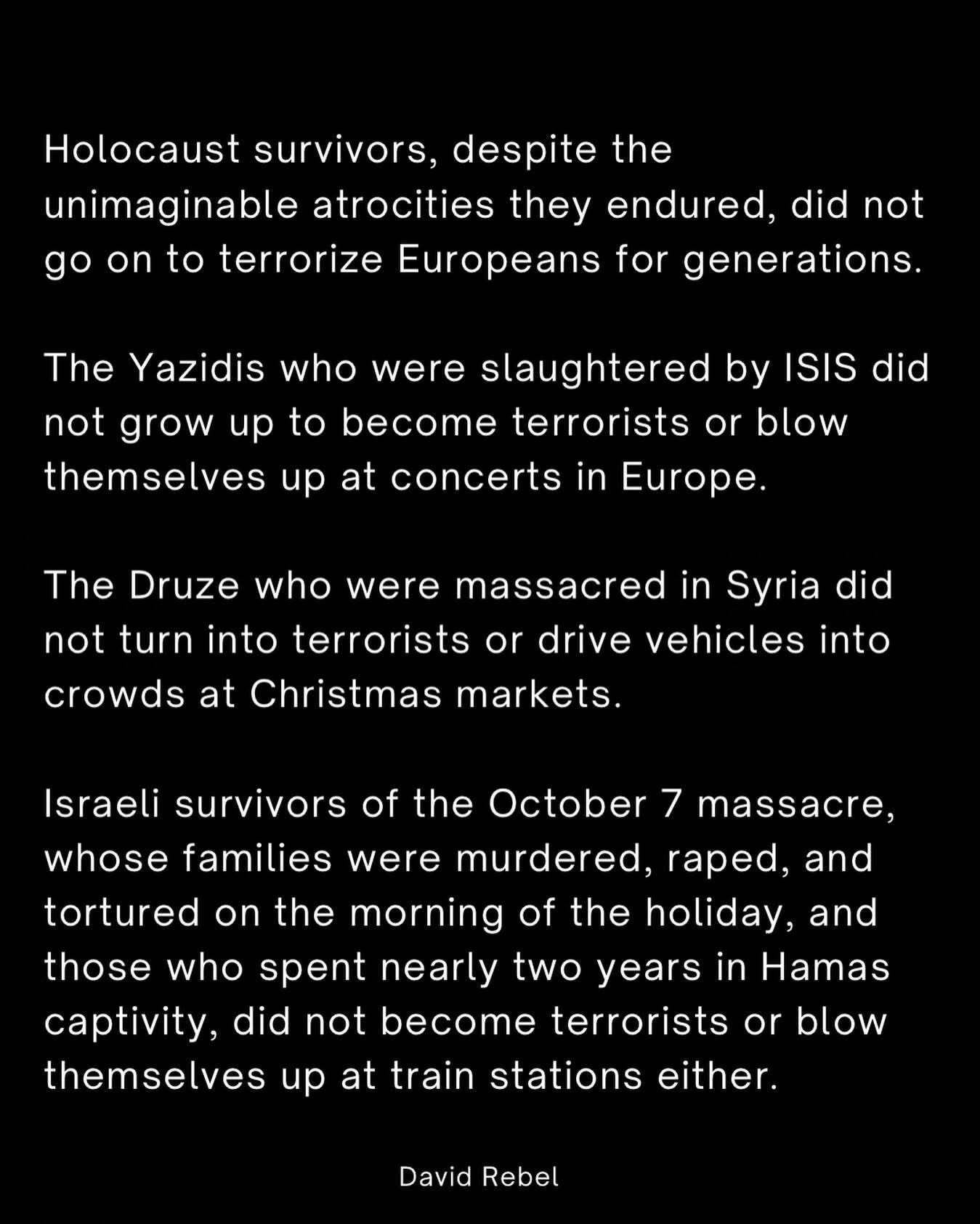 Holocaust survivors, despite the unimaginable atrocities they endured, did not go on to terrorize Europeans for generations.

The Yazidis who were slaughtered by ISIS did not grow up to become terrorists or blow themselves up at concerts in Europe.

The Druze who were massacred in Syria did not turn into terrorists or drive vehicles into crowds at Christmas markets.

Israeli survivors of the October 7 massacre, whose families were murdered, raped, and tortured on the morning of the holiday, and those who spent nearly two years in Hamas captivity, did not become terrorists or blow themselves up at train stations either.

David Rebel